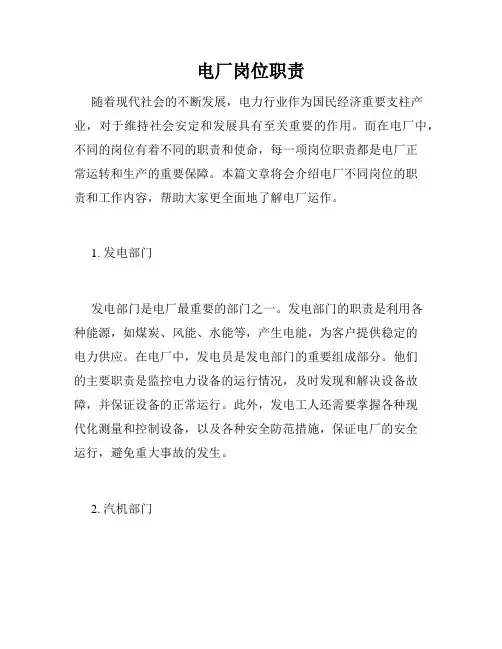 电厂岗位职责

随着现代社会的不断发展，电力行业作为国民经济重要支柱产业，对于维持社会安定和发展具有至关重要的作用。而在电厂中，不同的岗位有着不同的职责和使命，每一项岗位职责都是电厂正常运转和生产的重要保障。本篇文章将会介绍电厂不同岗位的职责和工作内容，帮助大家更全面地了解电厂运作。

1. 发电部门

发电部门是电厂最重要的部门之一。发电部门的职责是利用各种能源，如煤炭、风能、水能等，产生电能，为客户提供稳定的电力供应。在电厂中，发电员是发电部门的重要组成部分。他们的主要职责是监控电力设备的运行情况，及时发现和解决设备故障，并保证设备的正常运行。此外，发电工人还需要掌握各种现代化测量和控制设备，以及各种安全防范措施，保证电厂的安全运行，避免重大事故的发生。

2. 汽机部门